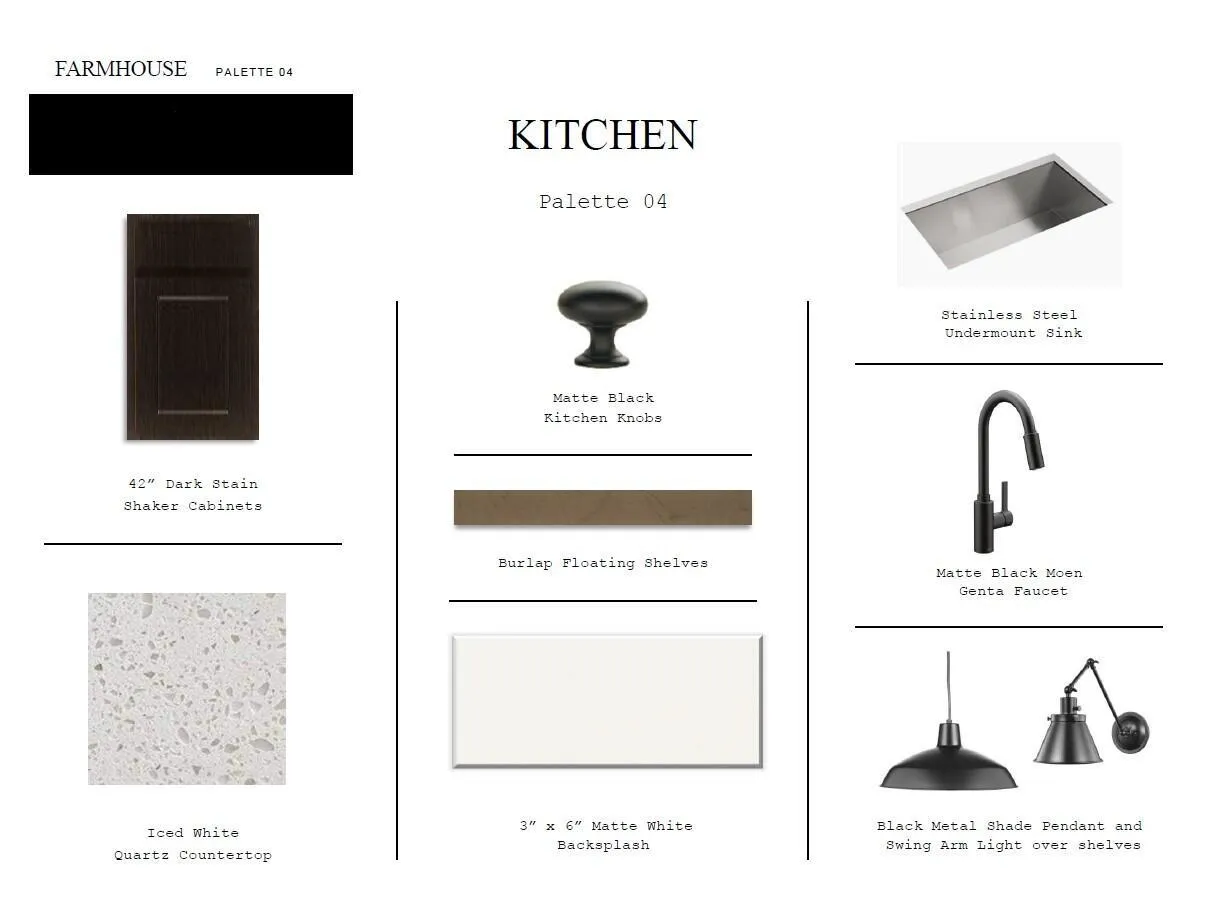 FARMHOUSE PALETTE 04

KITCHEN

Palette 04

42" Dark Stain
Shaker Cabinets

Iced White
Quartz Countertop

Matte Black
Kitchen Knobs

Burlap Floating Shelves

3" x 6" Matte White
Backsplash

Stainless Steel
Undermount Sink

Matte Black Moen
Genta Faucet

Black Metal Shade Pendant and
Swing Arm Light over shelves